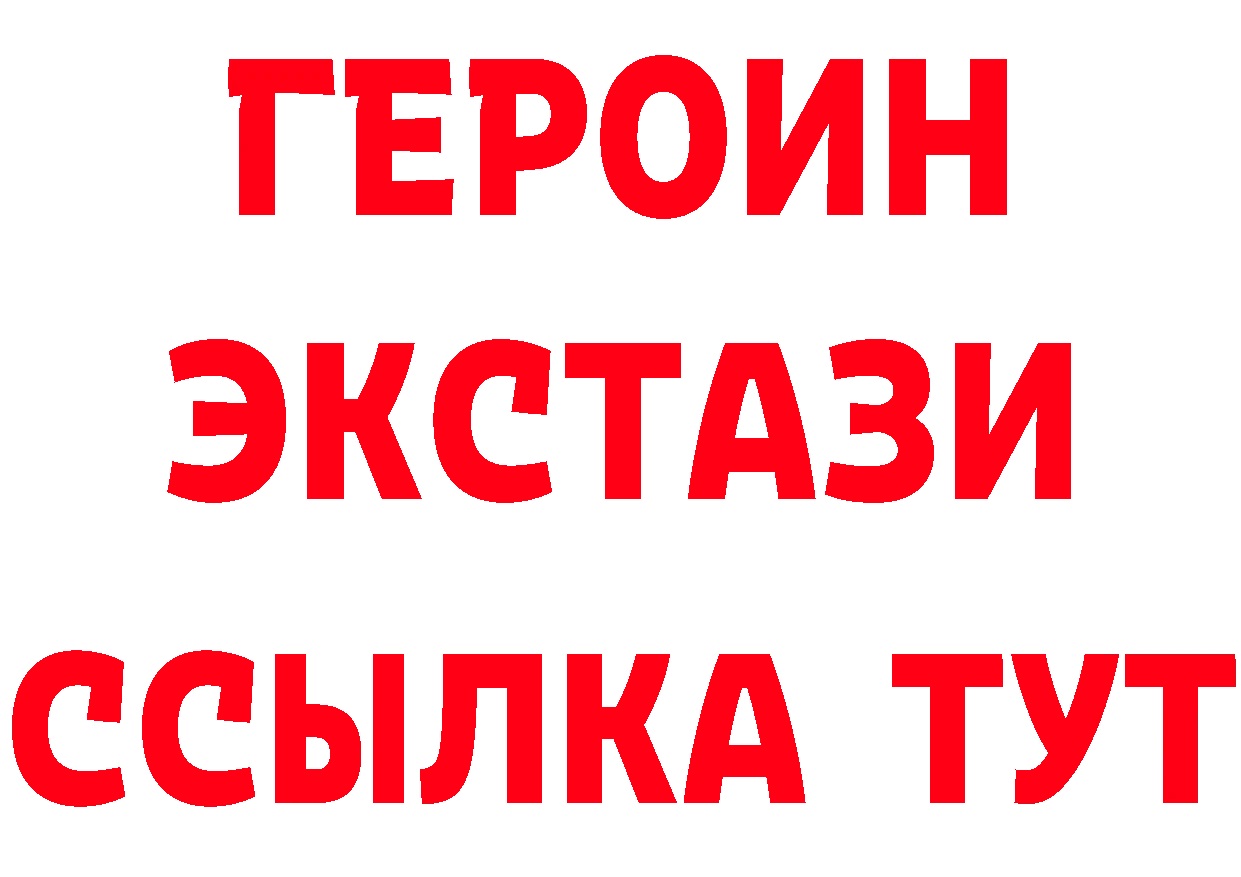 ГЕРОИН
ЭКСТАЗИ
ССЫЛКА ТУТ